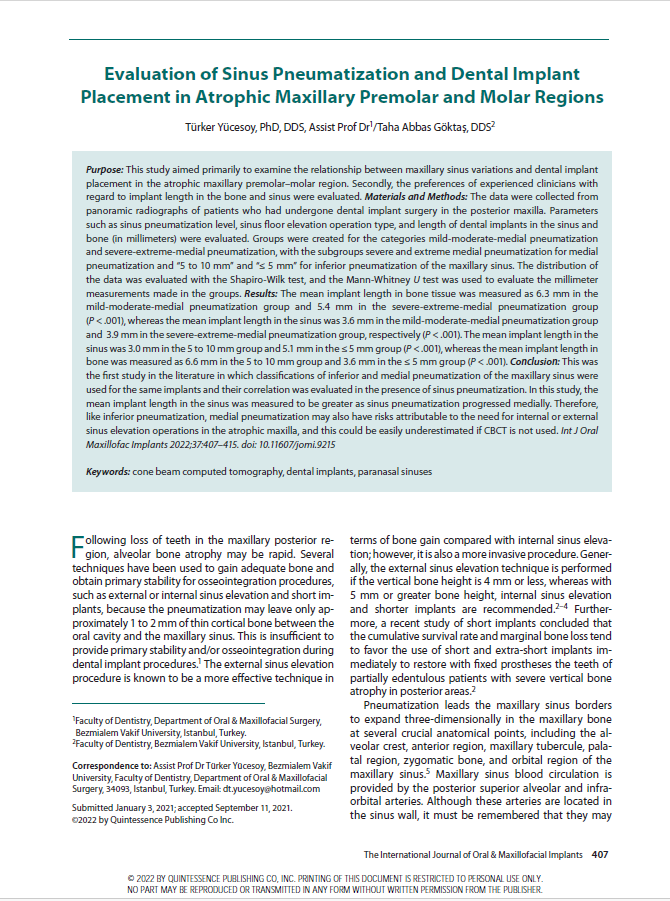 Evaluation of Sinus Pneumatization and Dental Implant Placement in Atrophic Maxillary Premolar and Molar Regions

Türker Yücesoy, PhD, DDS, Assist Prof Dr$^1$/Taha Abbas Göktaş, DDS$^2$

Purpose: This study aimed primarily to examine the relationship between maxillary sinus variations and dental implant placement in the atrophic maxillary premolar–molar region. Secondly, the preferences of experienced clinicians with regard to implant length in the bone and sinus were evaluated. Materials and Methods: The data were collected from panoramic radiographs of patients who had undergone dental implant surgery in the posterior maxilla. Parameters such as sinus pneumatization level, sinus floor elevation operation type, and length of dental implants in the sinus and bone (in millimeters) were evaluated. Groups were created for the categories mild-moderate-medial pneumatization and severe-extreme-medial pneumatization, with the subgroups severe and extreme medial pneumatization for medial pneumatization and "5 to 10 mm" and "≤ 5 mm" for inferior pneumatization of the maxillary sinus. The distribution of the data was evaluated with the Shapiro-Wilk test, and the Mann-Whitney U test was used to evaluate the millimeter measurements made in the groups. Results: The mean implant length in bone tissue was measured as 6.3 mm in the mild-moderate-medial pneumatization group and 5.4 mm in the severe-extreme-medial pneumatization group (P < .001), whereas the mean implant length in the sinus was 3.6 mm in the mild-moderate-medial pneumatization group and 3.9 mm in the severe-extreme-medial pneumatization group, respectively (P < .001). The mean implant length in the sinus was 3.0 mm in the 5 to 10 mm group and 5.1 mm in the ≤ 5 mm group (P < .001), whereas the mean implant length in bone was measured as 6.6 mm in the 5 to 10 mm group and 3.6 mm in the ≤ 5 mm group (P < .001). Conclusion: This was the first study in the literature in which classifications of inferior and medial pneumatization of the maxillary sinus were used for the same implants and their correlation was evaluated in the presence of sinus pneumatization. In this study, the mean implant length in the sinus was measured to be greater as sinus pneumatization progressed medially. Therefore, like inferior pneumatization, medial pneumatization may also have risks attributable to the need for internal or external sinus elevation operations in the atrophic maxilla, and this could be easily underestimated if CBCT is not used. Int J Oral Maxillofac Implants 2022;37:407–415. doi: 10.11607/jomi.9215

Keywords: cone beam computed tomography, dental implants, paranasal sinuses

Following loss of teeth in the maxillary posterior region, alveolar bone atrophy may be rapid. Several techniques have been used to gain adequate bone and obtain primary stability for osseointegration procedures, such as external or internal sinus elevation and short implants, because the pneumatization may leave only approximately 1 to 2 mm of thin cortical bone between the oral cavity and the maxillary sinus. This is insufficient to provide primary stability and/or osseointegration during dental implant procedures.$^1$ The external sinus elevation procedure is known to be a more effective technique in

$^1$Faculty of Dentistry, Department of Oral & Maxillofacial Surgery, Bezmialem Vakif University, Istanbul, Turkey.
$^2$Faculty of Dentistry, Bezmialem Vakif University, Istanbul, Turkey.

Correspondence to: Assist Prof Dr Türker Yücesoy, Bezmialem Vakif University, Faculty of Dentistry, Department of Oral & Maxillofacial Surgery, 34093, Istanbul, Turkey. Email: dt.yucesoy@hotmail.com

Submitted January 3, 2021; accepted September 11, 2021.
©2022 by Quintessence Publishing Co Inc.

terms of bone gain compared with internal sinus elevation; however, it is also a more invasive procedure. Generally, the external sinus elevation technique is performed if the vertical bone height is 4 mm or less, whereas with 5 mm or greater bone height, internal sinus elevation and shorter implants are recommended.$^{2-4}$ Furthermore, a recent study of short implants concluded that the cumulative survival rate and marginal bone loss tend to favor the use of short and extra-short implants immediately to restore with fixed prostheses the teeth of partially edentulous patients with severe vertical bone atrophy in posterior areas.$^2$

Pneumatization leads the maxillary sinus borders to expand three-dimensionally in the maxillary bone at several crucial anatomical points, including the alveolar crest, anterior region, maxillary tubercule, palatal region, zygomatic bone, and orbital region of the maxillary sinus.$^5$ Maxillary sinus blood circulation is provided by the posterior superior alveolar and infraorbital arteries. Although these arteries are located in the sinus wall, it must be remembered that they may

The International Journal of Oral & Maxillofacial Implants 407

© 2022 BY QUINTESSENCE PUBLISHING CO, INC. PRINTING OF THIS DOCUMENT IS RESTRICTED TO PERSONAL USE ONLY. NO PART MAY BE REPRODUCED OR TRANSMITTED IN ANY FORM WITHOUT WRITTEN PERMISSION FROM THE PUBLISHER.